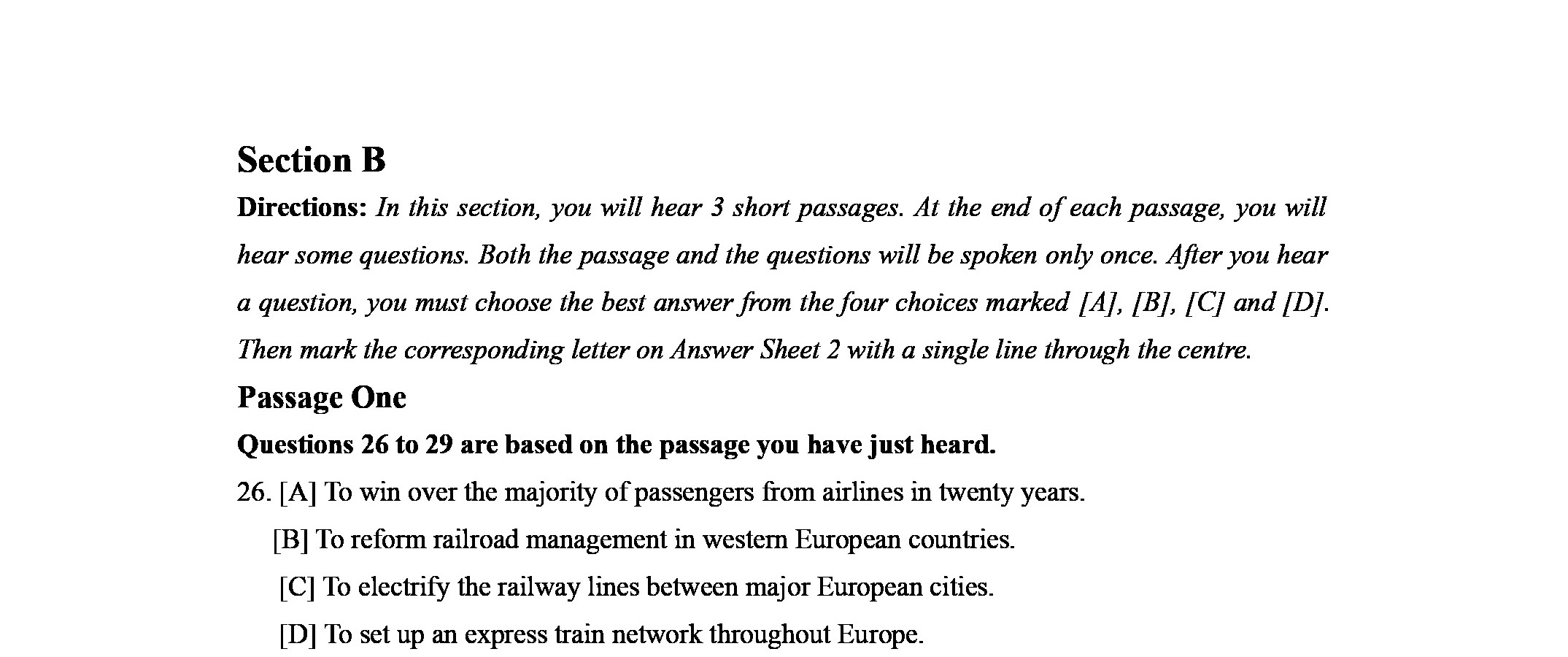 Section B

Directions: In this section, you will hear 3 short passages. At the end of each passage, you will hear some questions. Both the passage and the questions will be spoken only once. After you hear a question, you must choose the best answer from the four choices marked [A], [B], [C] and [D]. Then mark the corresponding letter on Answer Sheet 2 with a single line through the centre.

Passage One

Questions 26 to 29 are based on the passage you have just heard.

26. [A] To win over the majority of passengers from airlines in twenty years.

[B] To reform railroad management in western European countries.

[C] To electrify the railway lines between major European cities.

[D] To set up an express train network throughout Europe.